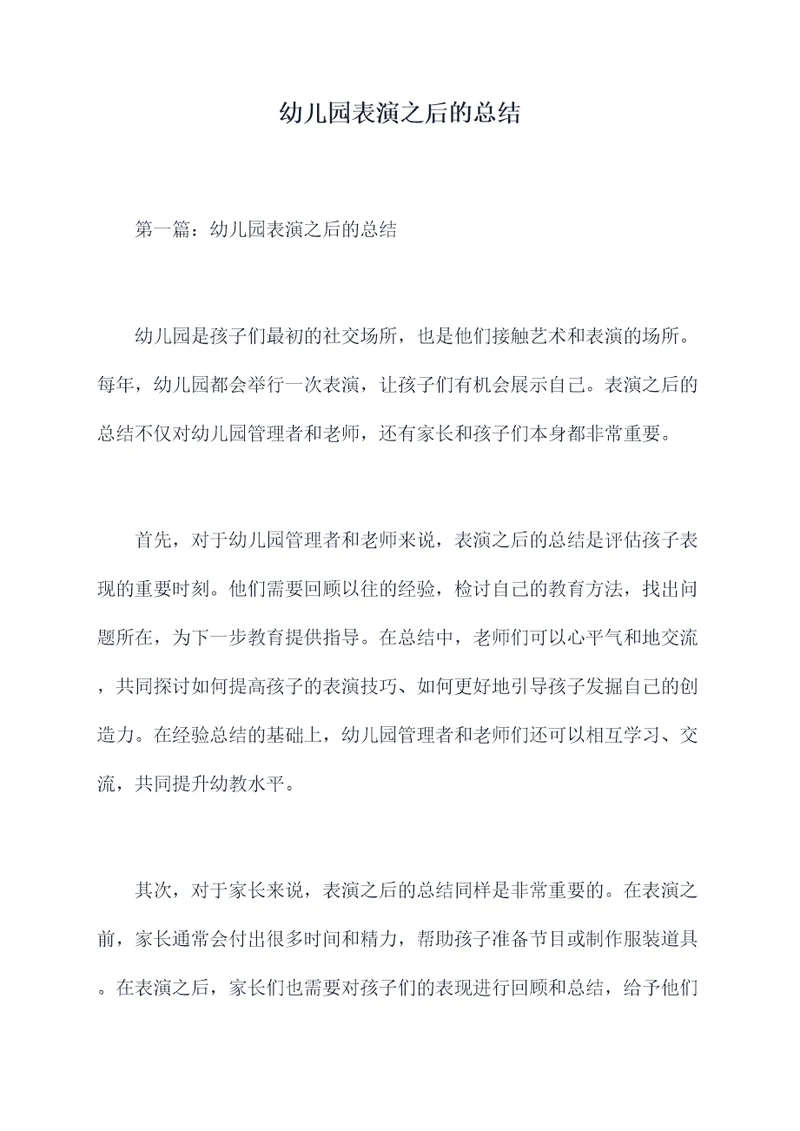 幼儿园表演之后的总结

第一篇：幼儿园表演之后的总结

幼儿园是孩子们最初的社交场所，也是他们接触艺术和表演的场所。每年，幼儿园都会举行一次表演，让孩子们有机会展示自己。表演之后的总结不仅对幼儿园管理者和老师，还有家长和孩子们本身都非常重要。

首先，对于幼儿园管理者和老师来说，表演之后的总结是评估孩子表现的重要时刻。他们需要回顾以往的经验，检讨自己的教育方法，找出问题所在，为下一步教育提供指导。在总结中，老师们可以心平气和地交流，共同探讨如何提高孩子的表演技巧、如何更好地引导孩子发掘自己的创造力。在经验总结的基础上，幼儿园管理者和老师们还可以相互学习、交流，共同提升幼教水平。

其次，对于家长来说，表演之后的总结同样是非常重要的。在表演之前，家长通常会付出很多时间和精力，帮助孩子准备节目或制作服装道具。在表演之后，家长们也需要对孩子们的表现进行回顾和总结，给予他们